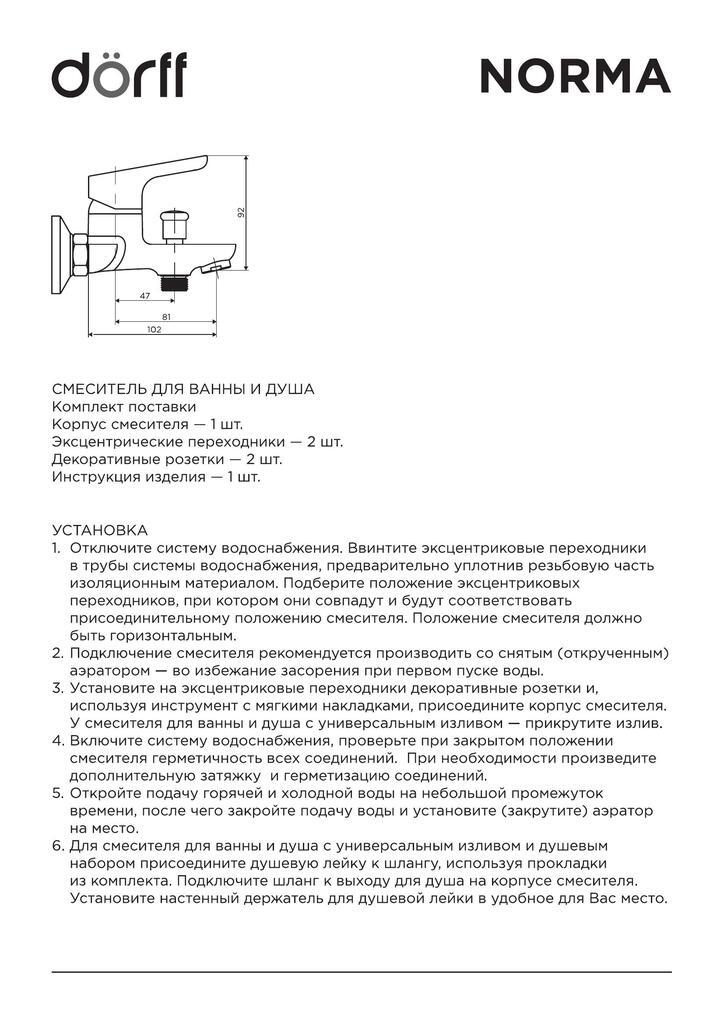 dörff

NORMA

92

47

81

102

СМЕСИТЕЛЬ ДЛЯ ВАННЫ И ДУША
Комплект поставки
Корпус смесителя — 1 шт.
Эксцентрические переходники — 2 шт.
Декоративные розетки — 2 шт.
Инструкция изделия — 1 шт.

УСТАНОВКА
1. Отключите систему водоснабжения. Ввинтите эксцентриковые переходники в трубы системы водоснабжения, предварительно уплотнив резьбовую часть изоляционным материалом. Подберите положение эксцентриковых переходников, при котором они совпадут и будут соответствовать присоединительному положению смесителя. Положение смесителя должно быть горизонтальным.
2. Подключение смесителя рекомендуется производить со снятым (открученным) аэратором — во избежание засорения при первом пуске воды.
3. Установите на эксцентриковые переходники декоративные розетки и, используя инструмент с мягкими накладками, присоедините корпус смесителя. У смесителя для ванны и душа с универсальным изливом — прикрутите излив.
4. Включите систему водоснабжения, проверьте при закрытом положении смесителя герметичность всех соединений. При необходимости произведите дополнительную затяжку и герметизацию соединений.
5. Откройте подачу горячей и холодной воды на небольшой промежуток времени, после чего закройте подачу воды и установите (закрутите) аэратор на место.
6. Для смесителя для ванны и душа с универсальным изливом и душевым набором присоедините душевую лейку к шлангу, используя прокладки из комплекта. Подключите шланг к выходу для душа на корпусе смесителя. Установите настенный держатель для душевой лейки в удобное для Вас место.